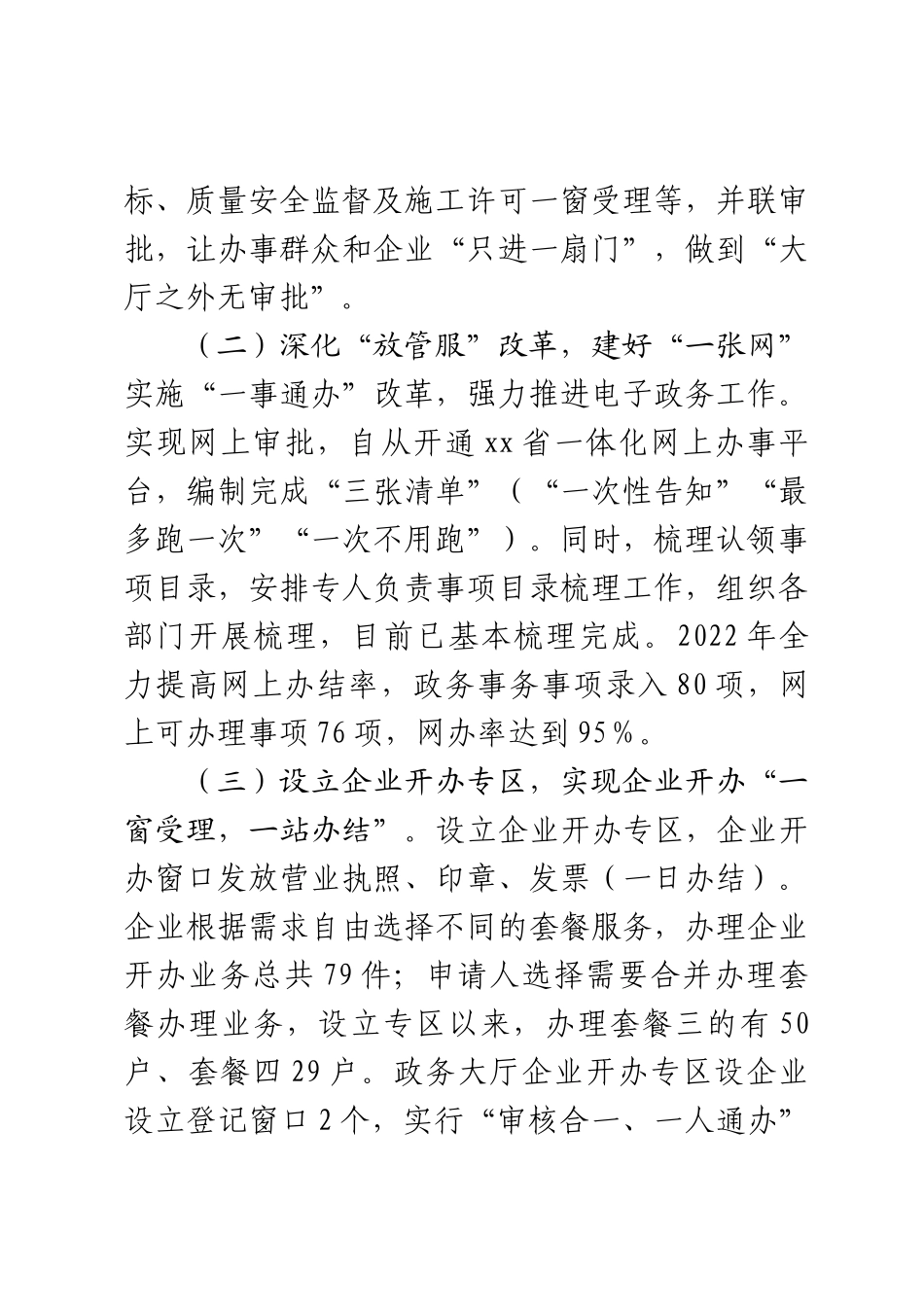 标、质量安全监督及施工许可一窗受理等，并联审批，让办事群众和企业“只进一扇门”，做到“大厅之外无审批”。

（二）深化“放管服”改革，建好“一张网”实施“一事通办”改革，强力推进电子政务工作。实现网上审批，自从开通xx省一体化网上办事平台，编制完成“三张清单”（“一次性告知”“最多跑一次”“一次不用跑”）。同时，梳理认领事项目录，安排专人负责事项目录梳理工作，组织各部门开展梳理，目前已基本梳理完成。2022年全力提高网上办结率，政务事务事项录入80项，网上可办理事项76项，网办率达到95%。

（三）设立企业开办专区，实现企业开办“一窗受理，一站办结”。设立企业开办专区，企业开办窗口发放营业执照、印章、发票（一日办结）。企业根据需求自由选择不同的套餐服务，办理企业开办业务总共79件；申请人选择需要合并办理套餐办理业务，设立专区以来，办理套餐三的有50户、套餐四29户。政务大厅企业开办专区设企业设立登记窗口2个，实行“审核合一、一人通办”